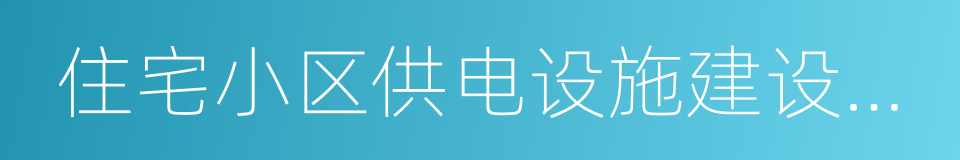 住宅小区供电设施建设...